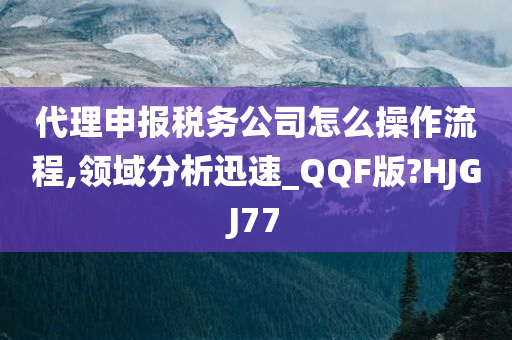 代理申报税务公司怎么操作流程,领域分析迅速_QQF版?HJGJ77